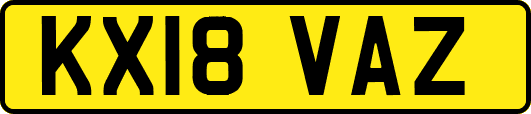 KX18 VAZ